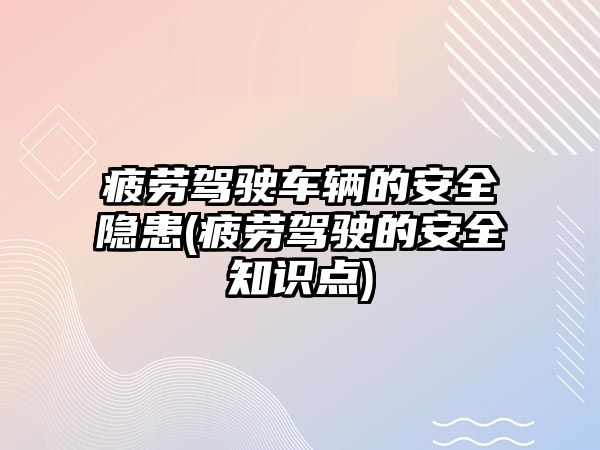 疲劳驾驶车辆的安全隐患(疲劳驾驶的安全知识点)